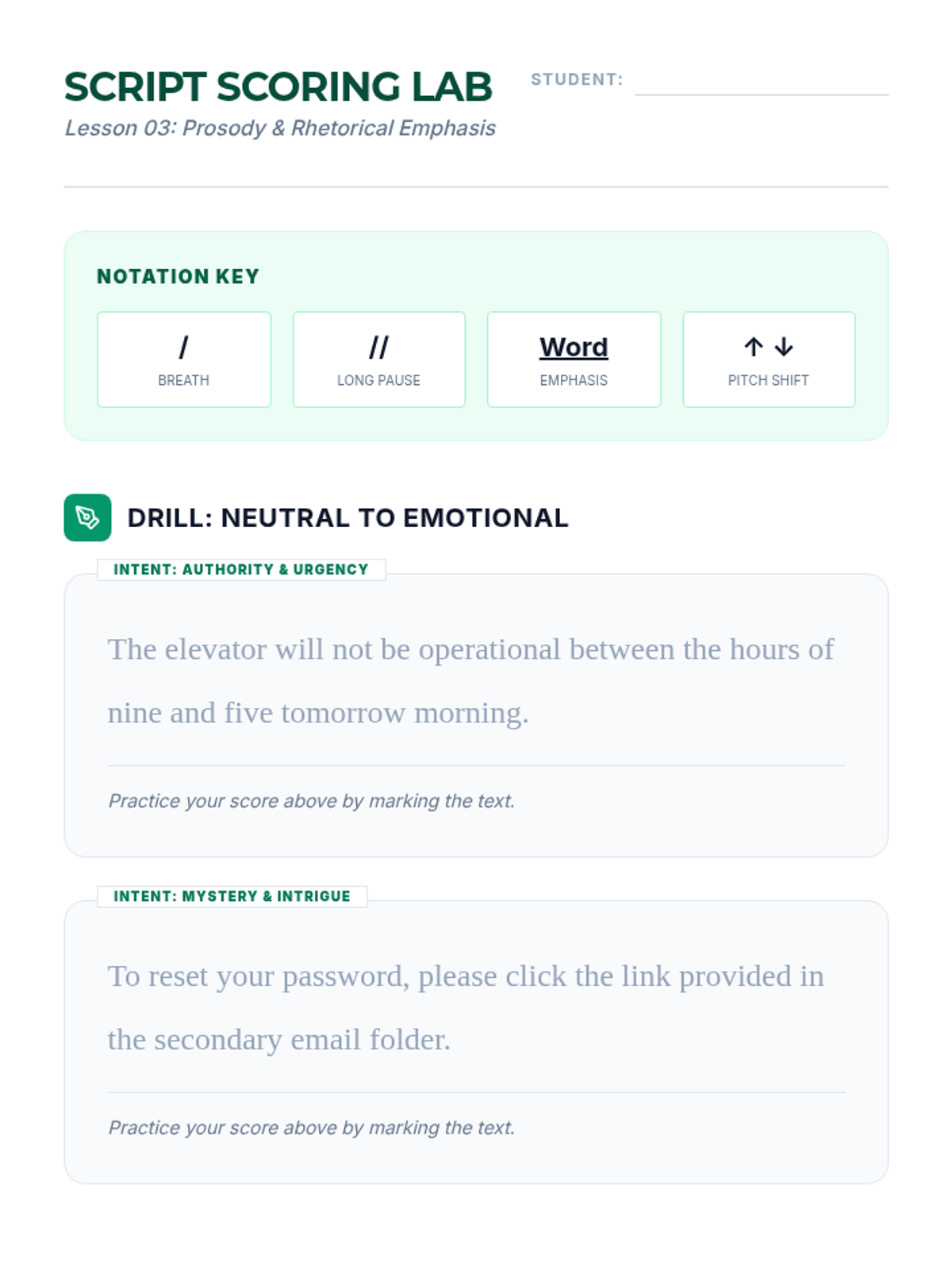 SCRIPT SCORING LAB

Lesson 03: Prosody & Rhetorical Emphasis

STUDENT: ____

NOTATION KEY

/
BREATH

//
LONG PAUSE

Word
EMPHASIS

↑ ↓
PITCH SHIFT

DRILL: NEUTRAL TO EMOTIONAL

INTENT: AUTHORITY & URGENCY

The elevator will not be operational between the hours of nine and five tomorrow morning.

Practice your score above by marking the text.

INTENT: MYSTERY & INTRIGUE

To reset your password, please click the link provided in the secondary email folder.

Practice your score above by marking the text.